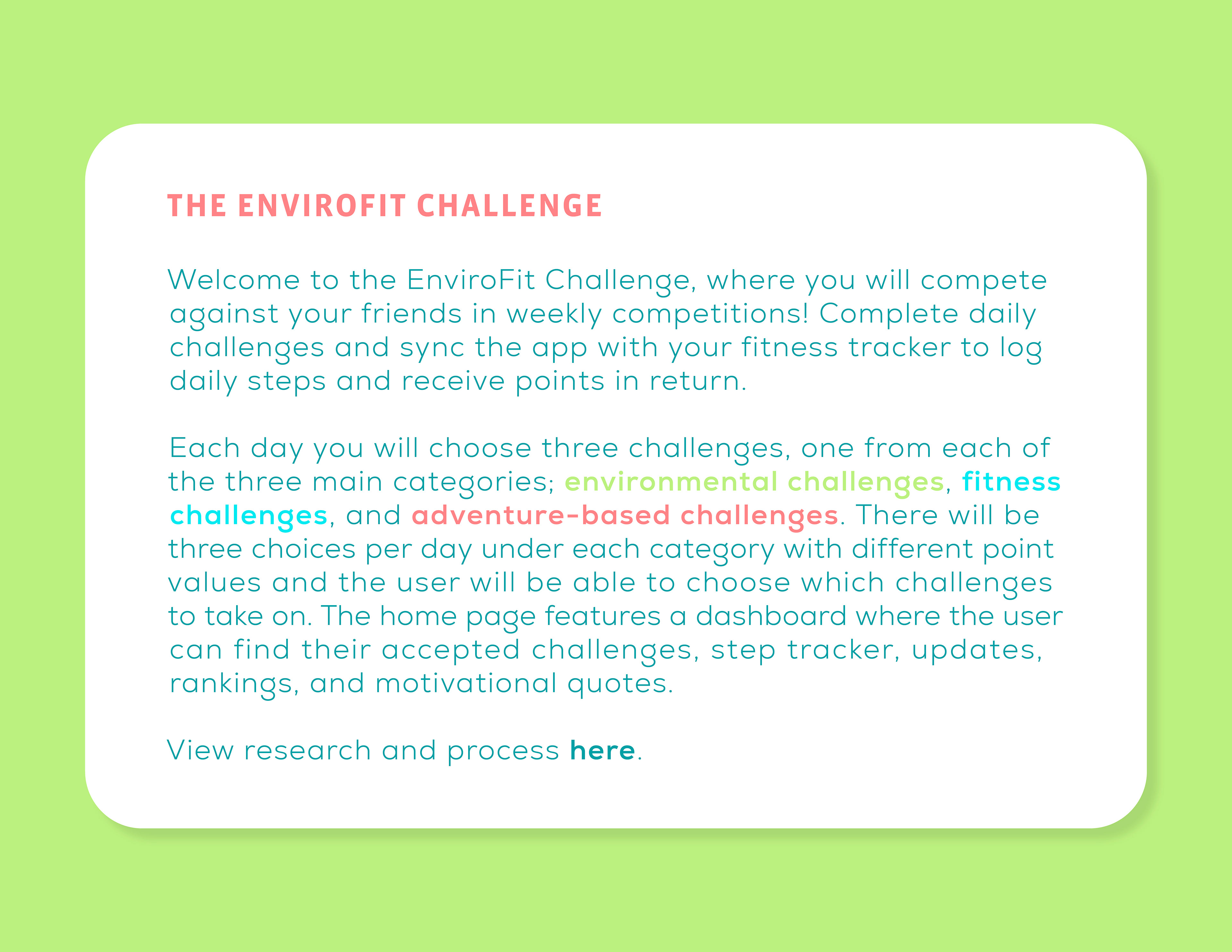 THE ENVIROFIT CHALLENGE

Welcome to the EnviroFit Challenge, where you will compete against your friends in weekly competitions! Complete daily challenges and sync the app with your fitness tracker to log daily steps and receive points in return.

Each day you will choose three challenges, one from each of the three main categories; environmental challenges, fitness challenges, and adventure-based challenges. There will be three choices per day under each category with different point values and the user will be able to choose which challenges to take on. The home page features a dashboard where the user can find their accepted challenges, step tracker, updates, rankings, and motivational quotes.

View research and process here.